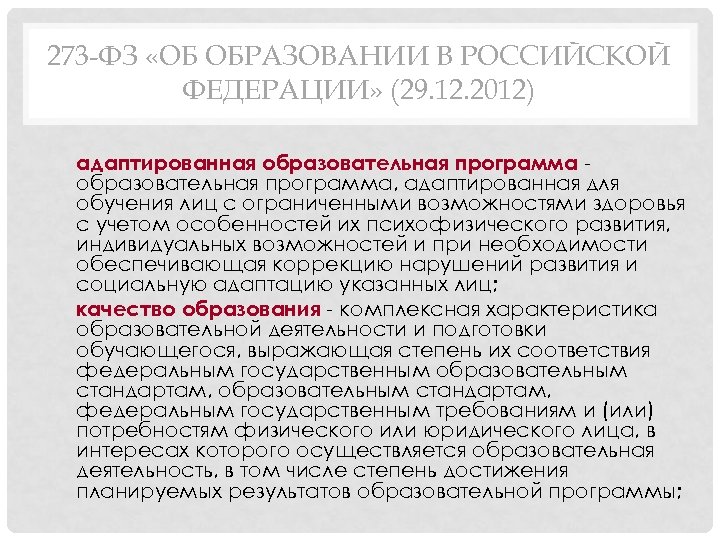 273-ФЗ «ОБ ОБРАЗОВАНИИ В РОССИЙСКОЙ ФЕДЕРАЦИИ» (29.12.2012)

адаптированная образовательная программа - образовательная программа, адаптированная для обучения лиц с ограниченными возможностями здоровья с учетом особенностей их психофизического развития, индивидуальных возможностей и при необходимости обеспечивающая коррекцию нарушений развития и социальную адаптацию указанных лиц;

качество образования - комплексная характеристика образовательной деятельности и подготовки обучающегося, выражающая степень их соответствия федеральным государственным образовательным стандартам, образовательным стандартам, федеральным государственным требованиям и (или) потребностям физического или юридического лица, в интересах которого осуществляется образовательная деятельность, в том числе степень достижения планируемых результатов образовательной программы;